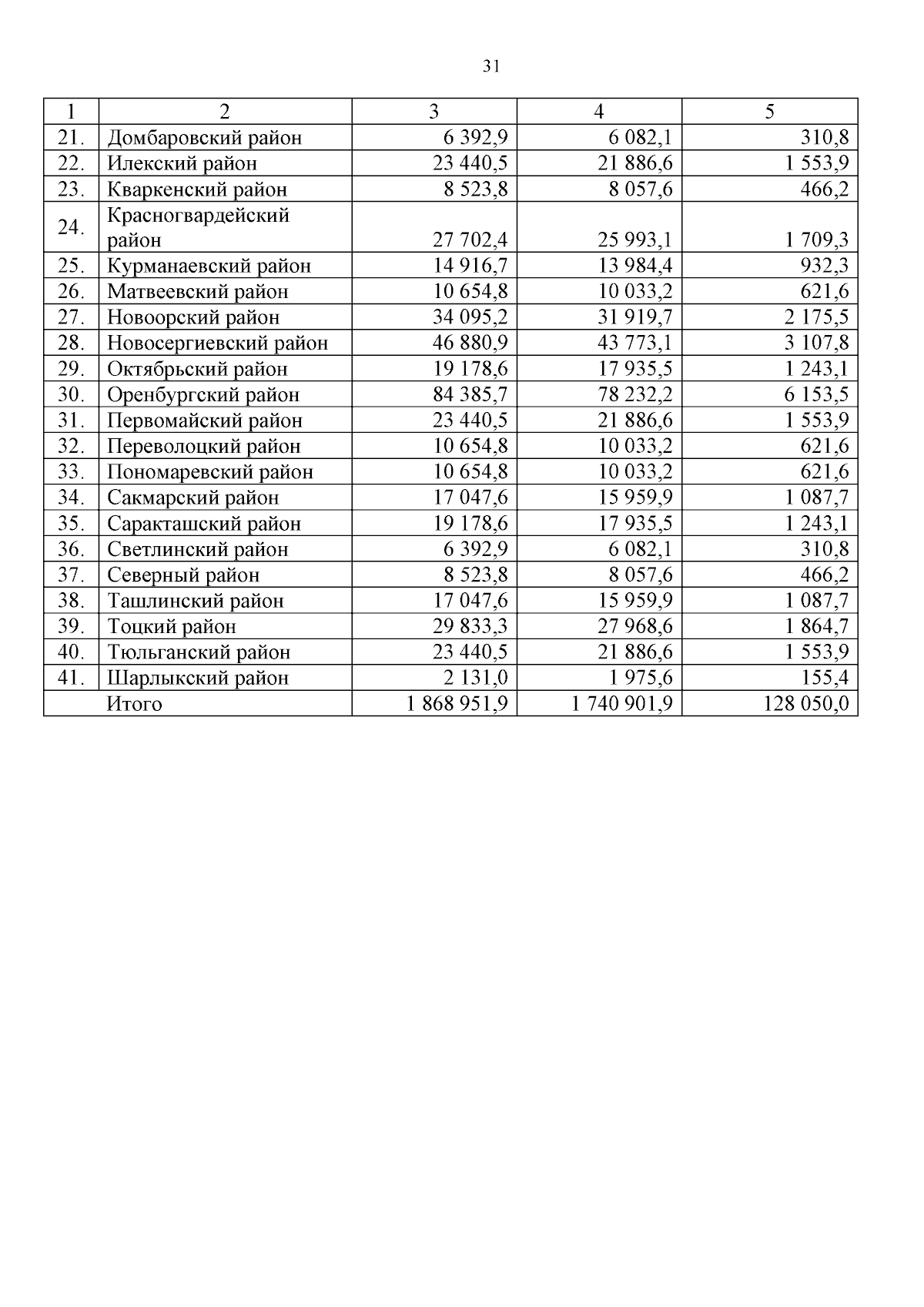 31

| 1 | 2 | 3 | 4 | 5 |
|---|---|---|---|---|
| 21. | Домбаровский район | 6 392,9 | 6 082,1 | 310,8 |
| 22. | Илекский район | 23 440,5 | 21 886,6 | 1 553,9 |
| 23. | Кваркенский район | 8 523,8 | 8 057,6 | 466,2 |
| 24. | Красногвардейский район | 27 702,4 | 25 993,1 | 1 709,3 |
| 25. | Курманаевский район | 14 916,7 | 13 984,4 | 932,3 |
| 26. | Матвеевский район | 10 654,8 | 10 033,2 | 621,6 |
| 27. | Новоорский район | 34 095,2 | 31 919,7 | 2 175,5 |
| 28. | Новосергиевский район | 46 880,9 | 43 773,1 | 3 107,8 |
| 29. | Октябрьский район | 19 178,6 | 17 935,5 | 1 243,1 |
| 30. | Оренбургский район | 84 385,7 | 78 232,2 | 6 153,5 |
| 31. | Первомайский район | 23 440,5 | 21 886,6 | 1 553,9 |
| 32. | Переволоцкий район | 10 654,8 | 10 033,2 | 621,6 |
| 33. | Пономаревский район | 10 654,8 | 10 033,2 | 621,6 |
| 34. | Сакмарский район | 17 047,6 | 15 959,9 | 1 087,7 |
| 35. | Саракташский район | 19 178,6 | 17 935,5 | 1 243,1 |
| 36. | Светлинский район | 6 392,9 | 6 082,1 | 310,8 |
| 37. | Северный район | 8 523,8 | 8 057,6 | 466,2 |
| 38. | Ташлинский район | 17 047,6 | 15 959,9 | 1 087,7 |
| 39. | Тоцкий район | 29 833,3 | 27 968,6 | 1 864,7 |
| 40. | Тюльганский район | 23 440,5 | 21 886,6 | 1 553,9 |
| 41. | Шарлыкский район | 2 131,0 | 1 975,6 | 155,4 |
| | Итого | 1 868 951,9 | 1 740 901,9 | 128 050,0 |